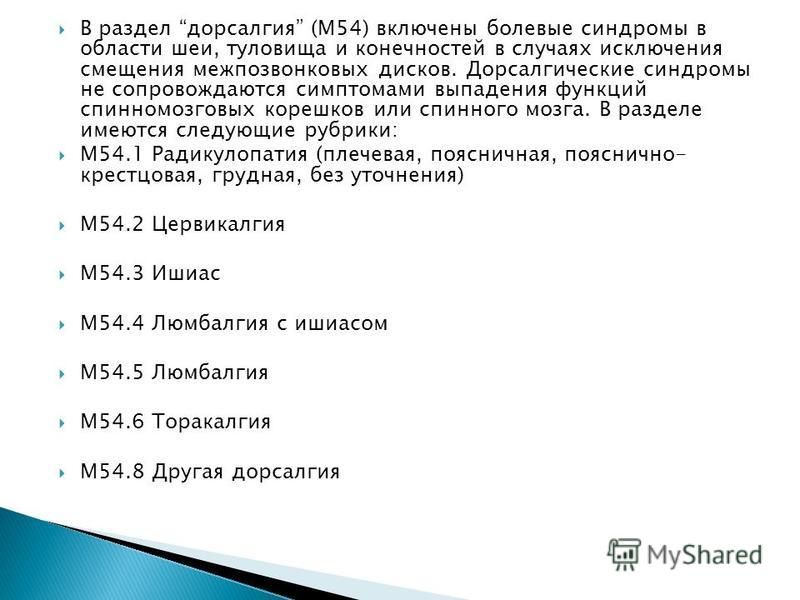 В раздел “дорсалгия” (М54) включены болевые синдромы в области шеи, туловища и конечностей в случаях исключения смещения межпозвонковых дисков. Дорсалгические синдромы не сопровождаются симптомами выпадения функций спинномозговых корешков или спинного мозга. В разделе имеются следующие рубрики:

М54.1 Радикулопатия (плечевая, поясничная, пояснично-крестцовая, грудная, без уточнения)

М54.2 Цервикалгия

М54.3 Ишиас

М54.4 Люмбалгия с ишиасом

М54.5 Люмбалгия

М54.6 Торакалгия

М54.8 Другая дорсалгия

MyShared